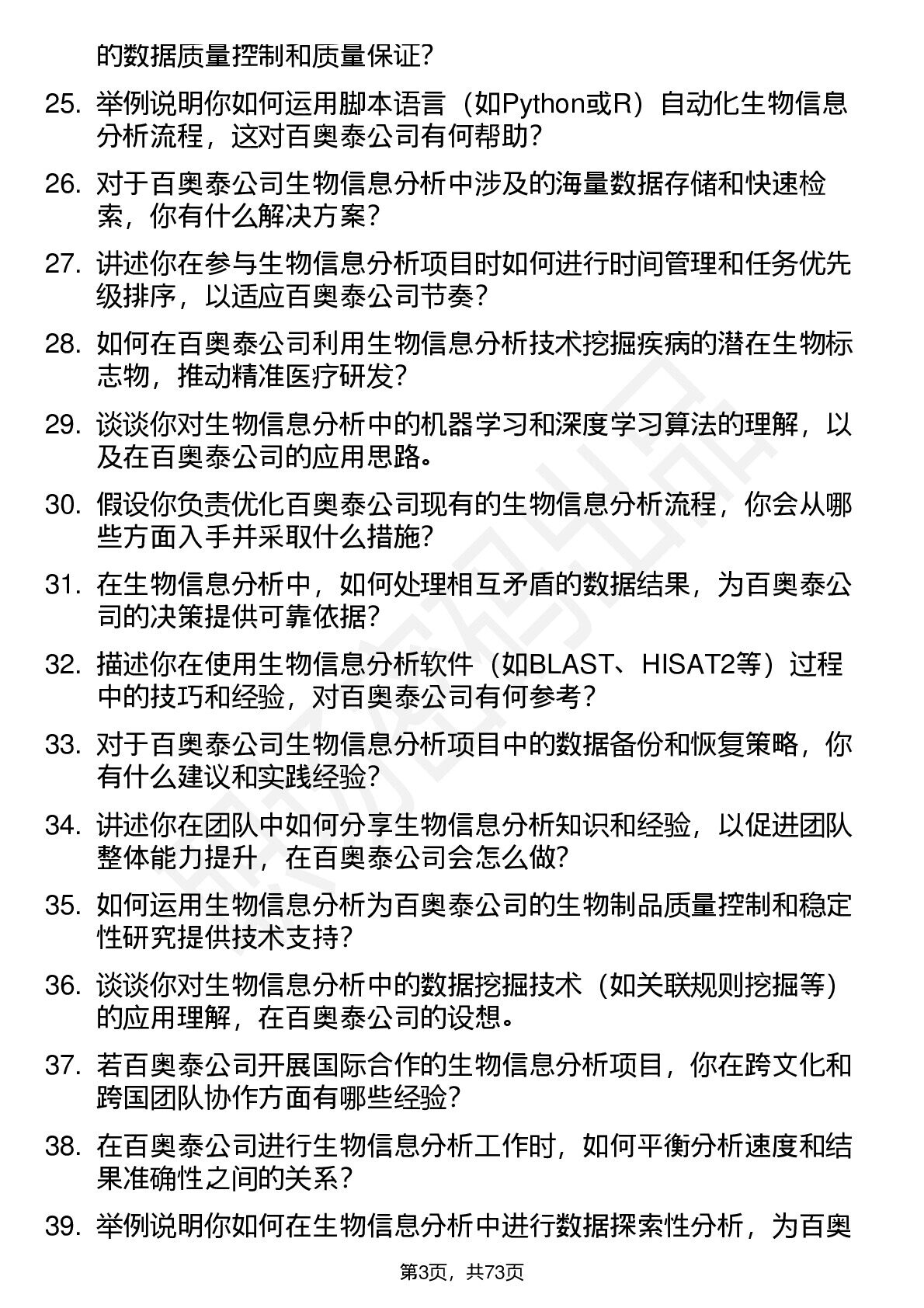 的数据质量控制和质量保证？

25. 举例说明你如何运用脚本语言（如Python或R）自动化生物信息分析流程，这对百奥泰公司有何帮助？

26. 对于百奥泰公司生物信息分析中涉及的海量数据存储和快速检索，你有什么解决方案？

27. 讲述你在参与生物信息分析项目时如何进行时间管理和任务优先级排序，以适应百奥泰公司节奏？

28. 如何在百奥泰公司利用生物信息分析技术挖掘疾病的潜在生物标志物，推动精准医疗研发？

29. 谈谈你对生物信息分析中的机器学习和深度学习算法的理解，以及在百奥泰公司的应用思路。

30. 假设你负责优化百奥泰公司现有的生物信息分析流程，你会从哪些方面入手并采取什么措施？

31. 在生物信息分析中，如何处理相互矛盾的数据结果，为百奥泰公司的决策提供可靠依据？

32. 描述你在使用生物信息分析软件（如BLAST、HISAT2等）过程中的技巧和经验，对百奥泰公司有何参考？

33. 对于百奥泰公司生物信息分析项目中的数据备份和恢复策略，你有什么建议和实践经验？

34. 讲述你在团队中如何分享生物信息分析知识和经验，以促进团队整体能力提升，在百奥泰公司会怎么做？

35. 如何运用生物信息分析为百奥泰公司的生物制品质量控制和稳定性研究提供技术支持？

36. 谈谈你对生物信息分析中的数据挖掘技术（如关联规则挖掘等）的应用理解，在百奥泰公司的设想。

37. 若百奥泰公司开展国际合作的生物信息分析项目，你在跨文化和跨国团队协作方面有哪些经验？

38. 在百奥泰公司进行生物信息分析工作时，如何平衡分析速度和结果准确性之间的关系？

39. 举例说明你如何在生物信息分析中进行数据探索性分析，为百奥

第3页，共73页